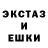 ЭКСТАЗ
И
ЕШКИ